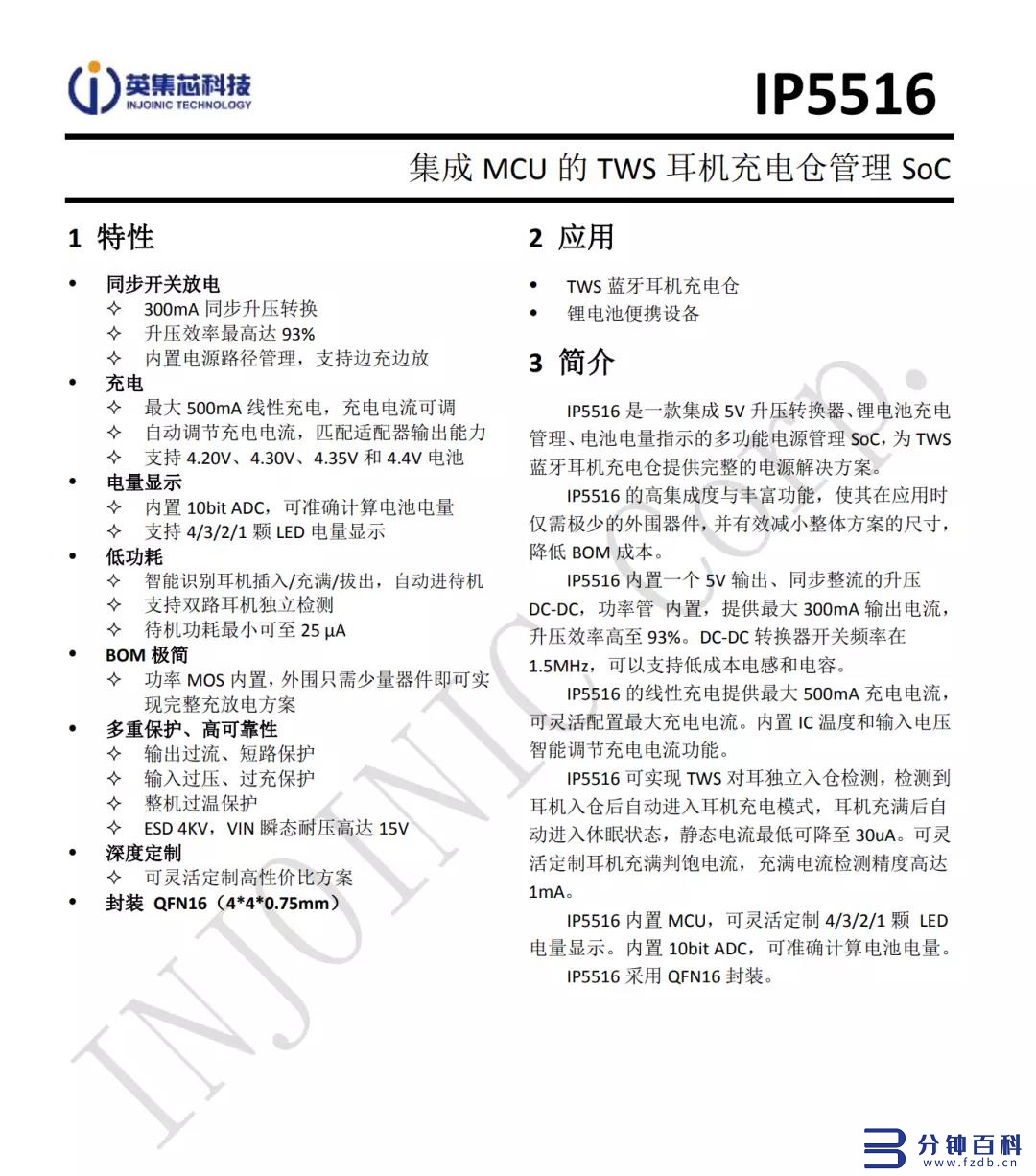 英集芯科技
INJOINIC TECHNOLOGY

IP5516

集成 MCU 的 TWS 耳机充电仓管理 SoC

1 特性

• 同步开关放电
✧ 300mA 同步升压转换
✧ 升压效率最高达 93%
✧ 内置电源路径管理，支持边充边放
• 充电
✧ 最大 500mA 线性充电，充电电流可调
✧ 自动调节充电电流，匹配适配器输出能力
✧ 支持 4.20V、4.30V、4.35V 和 4.4V 电池
• 电量显示
✧ 内置 10bit ADC，可准确计算电池电量
✧ 支持 4/3/2/1 颗 LED 电量显示
• 低功耗
✧ 智能识别耳机插入/充满/拔出，自动进待机
✧ 支持双路耳机独立检测
✧ 待机功耗最小可至 25 µA
• BOM 极简
✧ 功率 MOS 内置，外围只需少量器件即可实现完整充放电方案
• 多重保护、高可靠性
✧ 输出过流、短路保护
✧ 输入过压、过充保护
✧ 整机过温保护
✧ ESD 4KV，VIN 瞬态耐压高达 15V
• 深度定制
✧ 可灵活定制高性价比方案
• 封装 QFN16（4*4*0.75mm）

2 应用

• TWS 蓝牙耳机充电仓
• 锂电池便携设备

3 简介

IP5516 是一款集成 5V 升压转换器、锂电池充电管理、电池电量指示的多功能电源管理 SoC，为 TWS 蓝牙耳机充电仓提供完整的电源解决方案。

IP5516 的高集成度与丰富功能，使其在应用时仅需极少的外围器件，并有效减小整体方案的尺寸，降低 BOM 成本。

IP5516 内置一个 5V 输出、同步整流的升压 DC-DC，功率管 内置，提供最大 300mA 输出电流，升压效率高至 93%。DC-DC 转换器开关频率在 1.5MHz，可以支持低成本电感和电容。

IP5516 的线性充电提供最大 500mA 充电电流，可灵活配置最大充电电流。内置 IC 温度和输入电压智能调节充电电流功能。

IP5516 可实现 TWS 对耳独立入仓检测，检测到耳机入仓后自动进入耳机充电模式，耳机充满后自动进入休眠状态，静态电流最低可降至 30uA。可灵活定制耳机充满判饱电流，充满电流检测精度高达 1mA。

IP5516 内置 MCU，可灵活定制 4/3/2/1 颗 LED 电量显示。内置 10bit ADC，可准确计算电池电量。

IP5516 采用 QFN16 封装。

INJOINIC Corp.

分钟百科
www.fzdb.cn